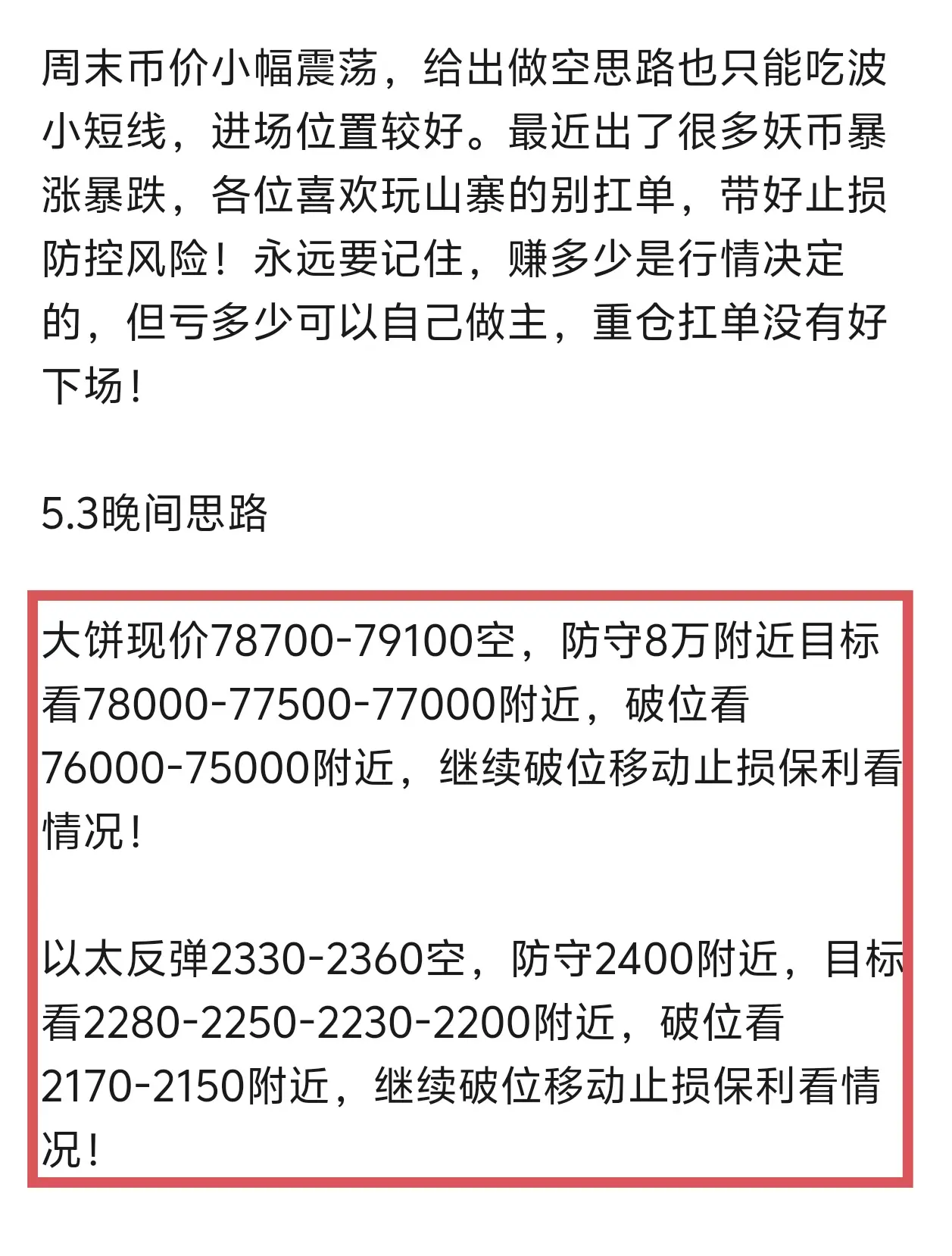 周末币价小幅震荡，给出做空思路也只能吃波小短线，进场位置较好。最近出了很多妖币暴涨暴跌，各位喜欢玩山寨的别扛单，带好止损防控风险！永远要记住，赚多少是行情决定的，但亏多少可以自己做主，重仓扛单没有好下场！

5.3晚间思路

大饼现价78700-79100空，防守8万附近目标看78000-77500-77000附近，破位看76000-75000附近，继续破位移动止损保利看情况！

以太反弹2330-2360空，防守2400附近，目标看2280-2250-2230-2200附近，破位看2170-2150附近，继续破位移动止损保利看情况！